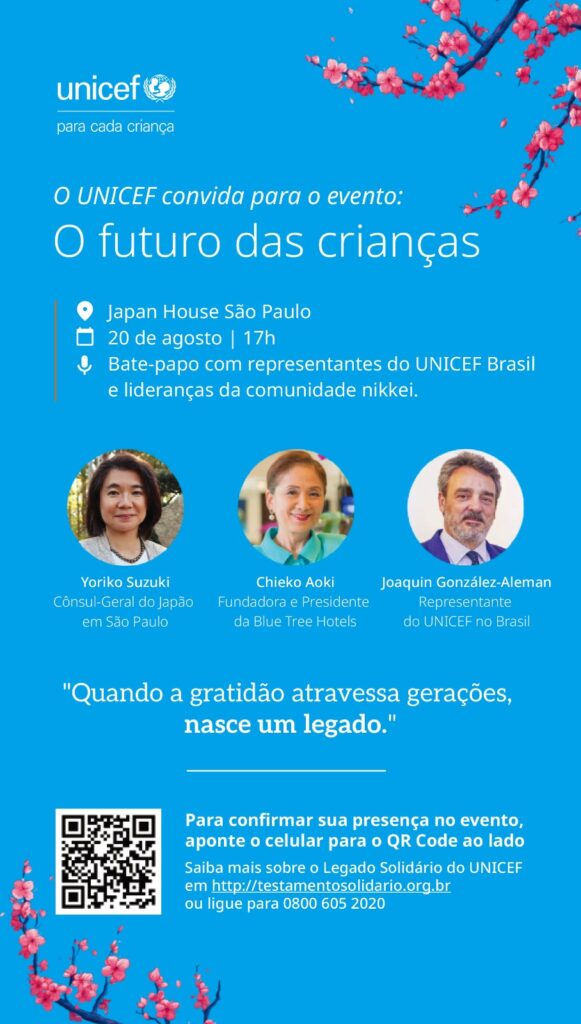 unicef
para cada criança

O UNICEF convida para o evento:
O futuro das crianças

Japan House São Paulo
20 de agosto | 17h
Bate-papo com representantes do UNICEF Brasil e lideranças da comunidade nikkei.

Yoriko Suzuki
Cônsul-Geral do Japão em São Paulo

Chieko Aoki
Fundadora e Presidente da Blue Tree Hotels

Joaquin González-Aleman
Representante do UNICEF no Brasil

"Quando a gratidão atravessa gerações, nasce um legado."

Para confirmar sua presença no evento, aponte o celular para o QR Code ao lado

Saiba mais sobre o Legado Solidário do UNICEF em http://testamentosolidario.org.br ou ligue para 0800 605 2020